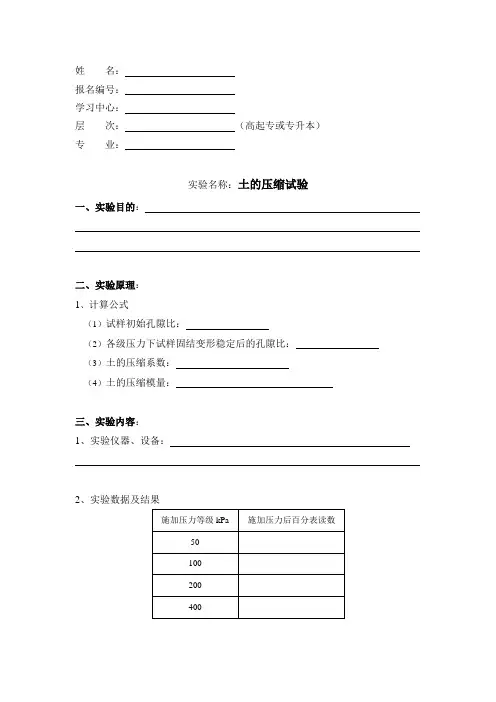 姓　　名：

报名编号：

学习中心：

层　　次：　　　　　　　　　（高起专或专升本）

专　　业：

实验名称：土的压缩试验

一、实验目的：

二、实验原理：

1、计算公式

（1）试样初始孔隙比：

（2）各级压力下试样固结变形稳定后的孔隙比：

（3）土的压缩系数：

（4）土的压缩模量：

三、实验内容：

1、实验仪器、设备：

2、实验数据及结果

| 施加压力等级 kPa | 施加压力后百分表读数 |
|---|---|
| 50 | |
| 100 | |
| 200 | |
| 400 | |